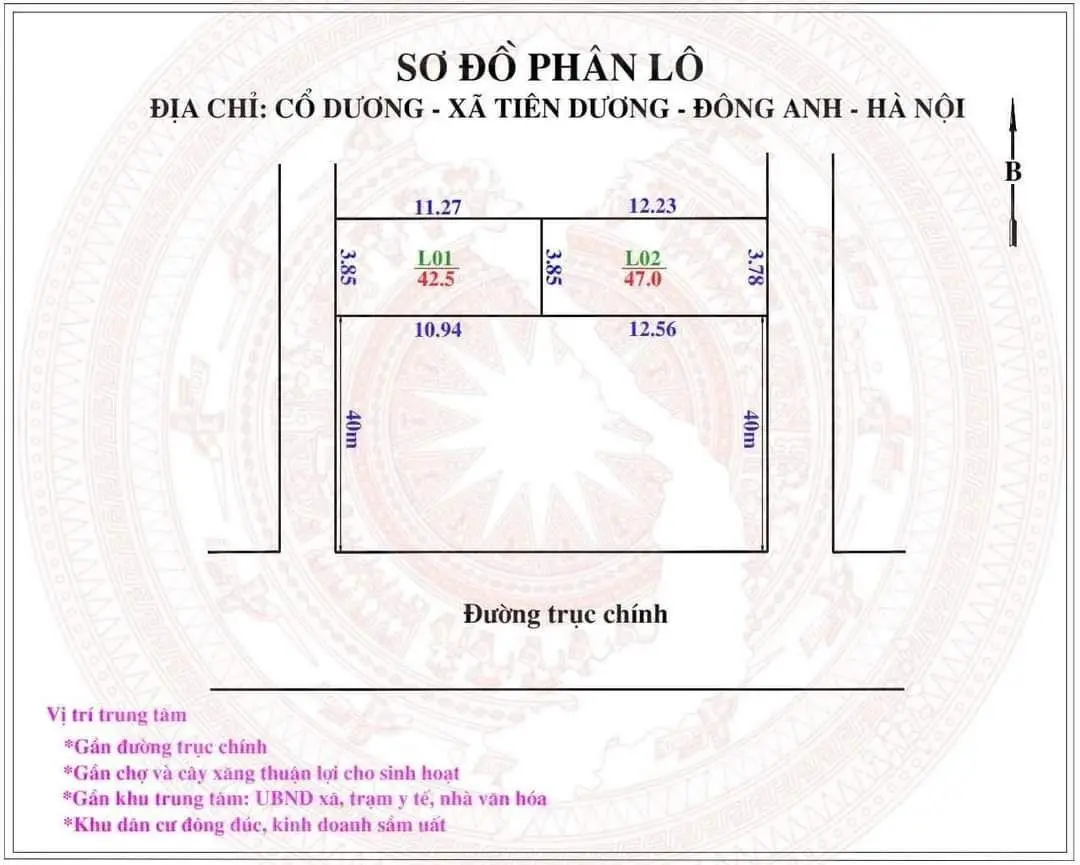 SƠ ĐỒ PHÂN LÔ
ĐỊA CHỈ: CỔ DƯƠNG - XÃ TIÊN DƯƠNG - ĐÔNG ANH - HÀ NỘI

B

11.27
12.23
3.85
L01
42.5
3.85
L02
47.0
3.78
10.94
12.56
40m
40m

Đường trục chính

Vị trí trung tâm
*Gần đường trục chính
*Gần chợ và cây xăng thuận lợi cho sinh hoạt
*Gần khu trung tâm: UBND xã, trạm y tế, nhà văn hóa
*Khu dân cư đông đúc, kinh doanh sầm uất